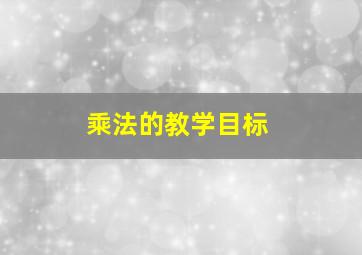 乘法的教学目标